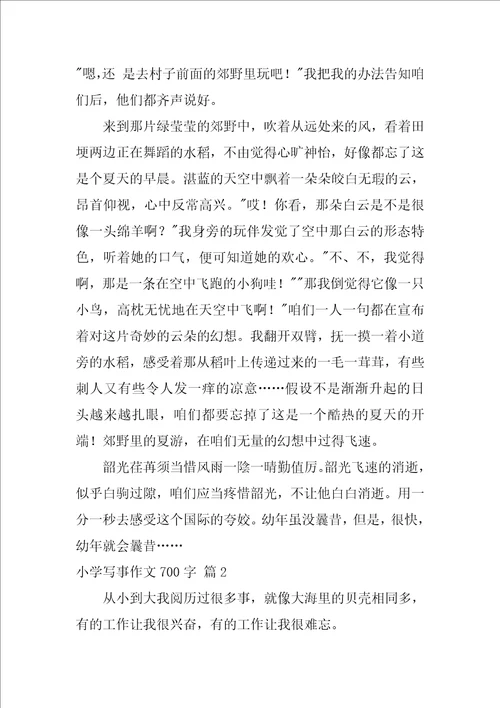 "嗯，还 是去村子前面的郊野里玩吧！"我把我的办法告知咱们后，他们都齐声说好。

来到那片绿莹莹的郊野中，吹着从远处来的风，看着田埂两边正在舞蹈的水稻，不由觉得心旷神怡，好像都忘了这是个夏天的早晨。湛蓝的天空中飘着一朵朵皎白无瑕的云，昂首仰视，心中反常高兴。"哎！你看，那朵白云是不是很像一头绵羊啊？"我身旁的玩伴发觉了空中那白云的形态特色，听着她的口气，便可知道她的欢心。"不、不，我觉得啊，那是一条在空中飞跑的小狗哇！""那我倒觉得它像一只小鸟，高枕无忧地在天空中飞啊！"咱们一人一句都在宣布着对这片奇妙的云朵的幻想。我翻开双臂，抚一摸一着小道旁的水稻，感受着那从稻叶上传递过来的一毛一茸茸，有些刺人又有些令人发一痒的凉意……假设不是渐渐升起的日头越来越扎眼，咱们都要忘掉了这是一个酷热的夏天的开端！郊野里的夏游，在咱们无量的幻想中过得飞速。

韶光荏苒须当惜风雨一陰一晴勤值厉。韶光飞速的消逝，似乎白驹过隙，咱们应当疼惜韶光，不让他白白消逝。用一分一秒去感受这个国际的夸姣。幼年虽没曩昔，但是，很快，幼年就会曩昔……

小学写事作文 700 字 篇 2

从小到大我阅历过很多事，就像大海里的贝壳相同多，有的工作让我很兴奋，有的工作让我很难忘。